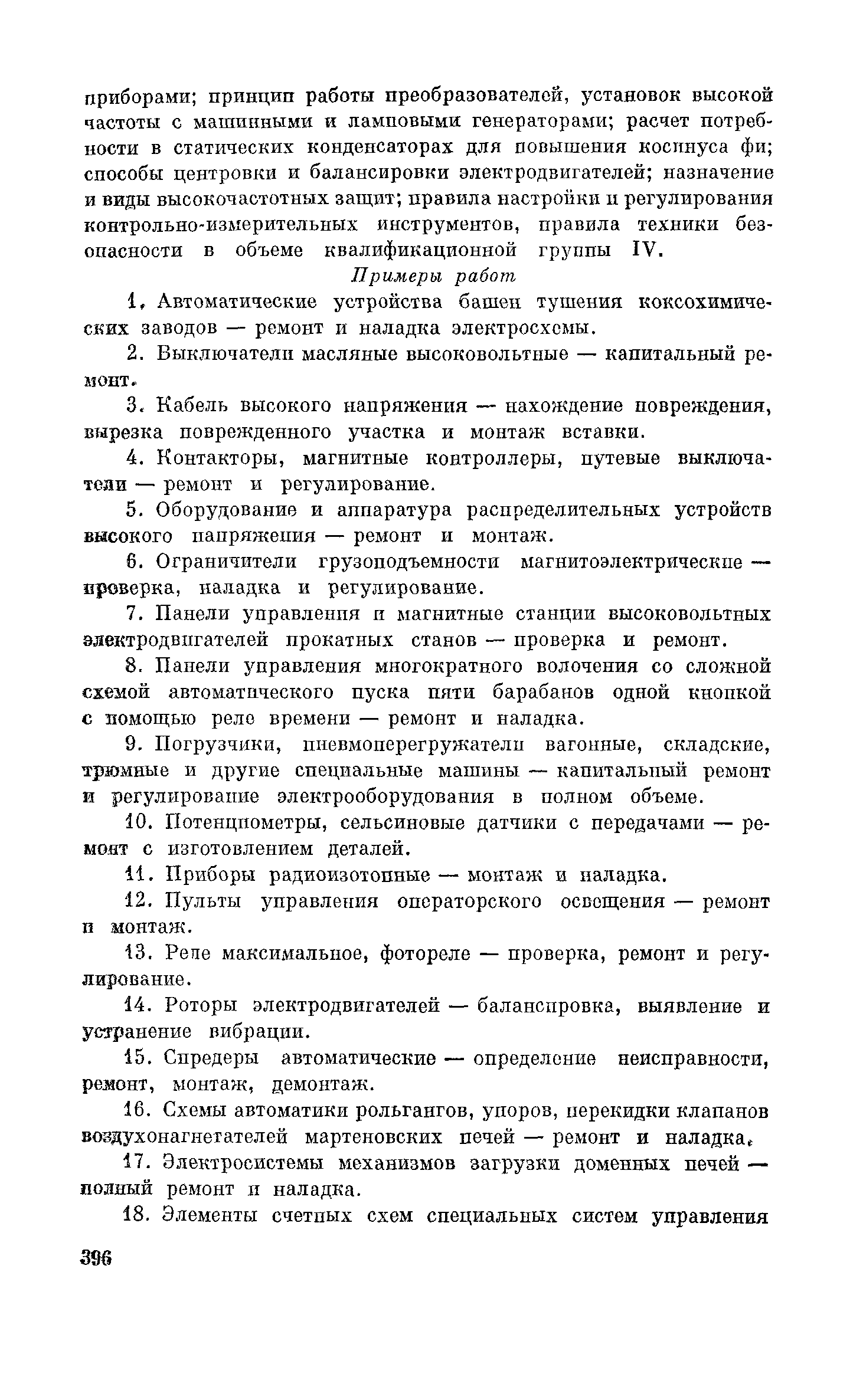 приборами; принцип работы преобразователей, установок высокой частоты с машинными и ламповыми генераторами; расчет потребности в статических конденсаторах для повышения косинуса фи; способы центровки и балансировки электродвигателей; назначение и виды высокочастотных защит; правила настройки и регулирования контрольно-измерительных инструментов, правила техники безопасности в объеме квалификационной группы IV.

Примеры работ

1. Автоматические устройства башен тушения коксохимических заводов — ремонт и наладка электросхемы.

2. Выключатели масляные высоковольтные — капитальный ремонт.

3. Кабель высокого напряжения — нахождение повреждения, вырезка поврежденного участка и монтаж вставки.

4. Контакторы, магнитные контроллеры, путевые выключатели — ремонт и регулирование.

5. Оборудование и аппаратура распределительных устройств высокого напряжения — ремонт и монтаж.

6. Ограничители грузоподъемности магнитоэлектрические — проверка, наладка и регулирование.

7. Панели управления и магнитные станции высоковольтных электродвигателей прокатных станов — проверка и ремонт.

8. Панели управления многократного волочения со сложной схемой автоматического пуска пяти барабанов одной кнопкой с помощью реле времени — ремонт и наладка.

9. Погрузчики, пневмоперегружатели вагонные, складские, трюмные и другие специальные машины — капитальный ремонт и регулирование электрооборудования в полном объеме.

10. Потенциометры, сельсиновые датчики с передачами — ремонт с изготовлением деталей.

11. Приборы радиоизотопные — монтаж и наладка.

12. Пульты управления операторского освещения — ремонт и монтаж.

13. Реле максимальное, фотореле — проверка, ремонт и регулирование.

14. Роторы электродвигателей — балансировка, выявление и устранение вибрации.

15. Спредеры автоматические — определение неисправности, ремонт, монтаж, демонтаж.

16. Схемы автоматики рольгангов, упоров, перекидки клапанов воздухонагнетателей мартеновских печей — ремонт и наладка.

17. Электросистемы механизмов загрузки доменных печей — полный ремонт и наладка.

18. Элементы счетных схем специальных систем управления

396